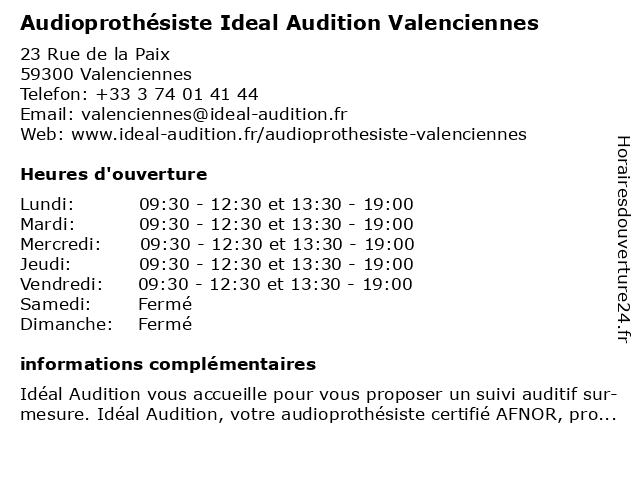 Audioprothésiste Ideal Audition Valenciennes

23 Rue de la Paix
59300 Valenciennes
Telefon: +33 3 74 01 41 44
Email: valenciennes@ideal-audition.fr
Web: www.ideal-audition.fr/audioprothesiste-valenciennes

Heures d'ouverture

| | |
|---|---|
| Lundi: | 09:30 - 12:30 et 13:30 - 19:00 |
| Mardi: | 09:30 - 12:30 et 13:30 - 19:00 |
| Mercredi: | 09:30 - 12:30 et 13:30 - 19:00 |
| Jeudi: | 09:30 - 12:30 et 13:30 - 19:00 |
| Vendredi: | 09:30 - 12:30 et 13:30 - 19:00 |
| Samedi: | Fermé |
| Dimanche: | Fermé |

informations complémentaires

Idéal Audition vous accueille pour vous proposer un suivi auditif sur-mesure. Idéal Audition, votre audioprothésiste certifié AFNOR, pro...

Horairesdouverture24.fr